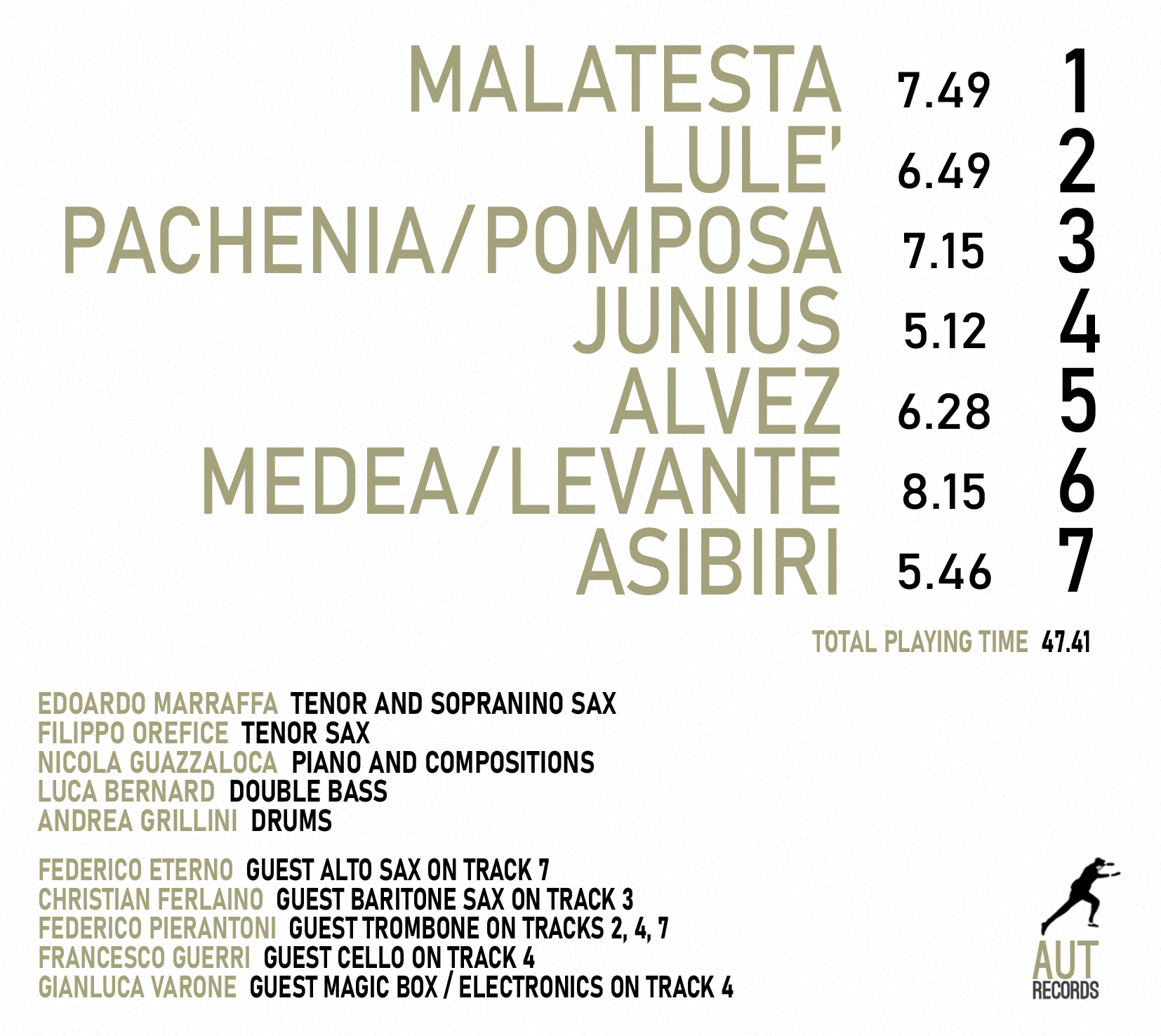 MALATESTA 7.49 1
LULE' 6.49 2
PACHENIA/POMPOSA 7.15 3
JUNIUS 5.12 4
ALVEZ 6.28 5
MEDEA/LEVANTE 8.15 6
ASIBIRI 5.46 7

TOTAL PLAYING TIME 47.41

EDOARDO MARRAFFA TENOR AND SOPRANINO SAX
FILIPPO OREFICE TENOR SAX
NICOLA GUAZZALOCA PIANO AND COMPOSITIONS
LUCA BERNARD DOUBLE BASS
ANDREA GRILLINI DRUMS

FEDERICO ETERNO GUEST ALTO SAX ON TRACK 7
CHRISTIAN FERLAINO GUEST BARITONE SAX ON TRACK 3
FEDERICO PIERANTONI GUEST TROMBONE ON TRACKS 2, 4, 7
FRANCESCO GUERRI GUEST CELLO ON TRACK 4
GIANLUCA VARONE GUEST MAGIC BOX / ELECTRONICS ON TRACK 4

AUT
RECORDS